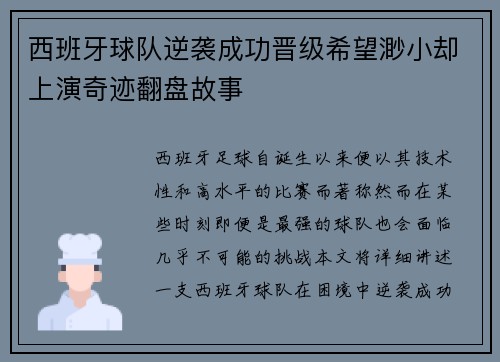 西班牙球队逆袭成功晋级希望渺小却上演奇迹翻盘故事

西班牙足球自诞生以来便以其技术性和高水平的比赛而著称然而在某些时刻即便是最强的球队也会面临几乎不可能的挑战本文将详细讲述一支西班牙球队在困境中逆袭成功